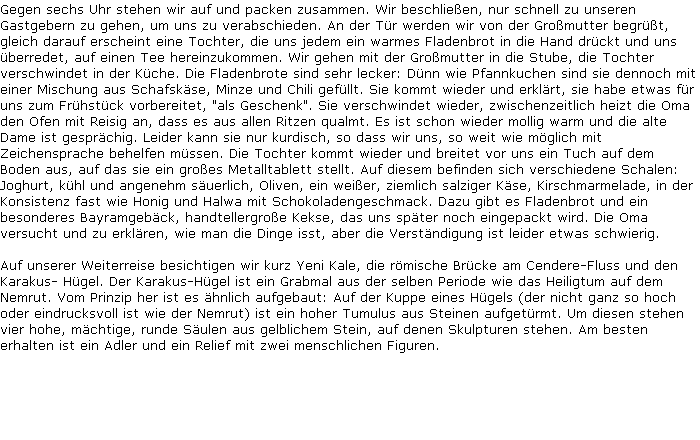 Gegen sechs Uhr stehen wir auf und packen zusammen. Wir beschließen, nur schnell zu unseren Gastgebern zu gehen, um uns zu verabschieden. An der Tür werden wir von der Großmutter begrüßt, gleich darauf erscheint eine Tochter, die uns jedem ein warmes Fladenbrot in die Hand drückt und uns überredet, auf einen Tee hereinzukommen. Wir gehen mit der Großmutter in die Stube, die Tochter verschwindet in der Küche. Die Fladenbrote sind sehr lecker: Dünn wie Pfannkuchen sind sie dennoch mit einer Mischung aus Schafskäse, Minze und Chili gefüllt. Sie kommt wieder und erklärt, sie habe etwas für uns zum Frühstück vorbereitet, "als Geschenk". Sie verschwindet wieder, zwischenzeitlich heizt die Oma den Ofen mit Reisig an, dass es aus allen Ritzen qualmt. Es ist schon wieder mollig warm und die alte Dame ist gesprächig. Leider kann sie nur kurdisch, so dass wir uns, so weit wie möglich mit Zeichensprache behelfen müssen. Die Tochter kommt wieder und breitet vor uns ein Tuch auf dem Boden aus, auf das sie ein großes Metalltablett stellt. Auf diesem befinden sich verschiedene Schalen: Joghurt, kühl und angenehm säuerlich, Oliven, ein weißer, ziemlich salziger Käse, Kirschmarmelade, in der Konsistenz fast wie Honig und Halwa mit Schokoladengeschmack. Dazu gibt es Fladenbrot und ein besonderes Bayramgebäck, handtellergroße Kekse, das uns später noch eingepackt wird. Die Oma versucht und zu erklären, wie man die Dinge isst, aber die Verständigung ist leider etwas schwierig.

Auf unserer Weiterreise besichtigen wir kurz Yeni Kale, die römische Brücke am Cendere-Fluss und den Karakus- Hügel. Der Karakus-Hügel ist ein Grabmal aus der selben Periode wie das Heiligtum auf dem Nemrut. Vom Prinzip her ist es ähnlich aufgebaut: Auf der Kuppe eines Hügels (der nicht ganz so hoch oder eindrucksvoll ist wie der Nemrut) ist ein hoher Tumulus aus Steinen aufgetürmt. Um diesen stehen vier hohe, mächtige, runde Säulen aus gelblichem Stein, auf denen Skulpturen stehen. Am besten erhalten ist ein Adler und ein Relief mit zwei menschlichen Figuren.